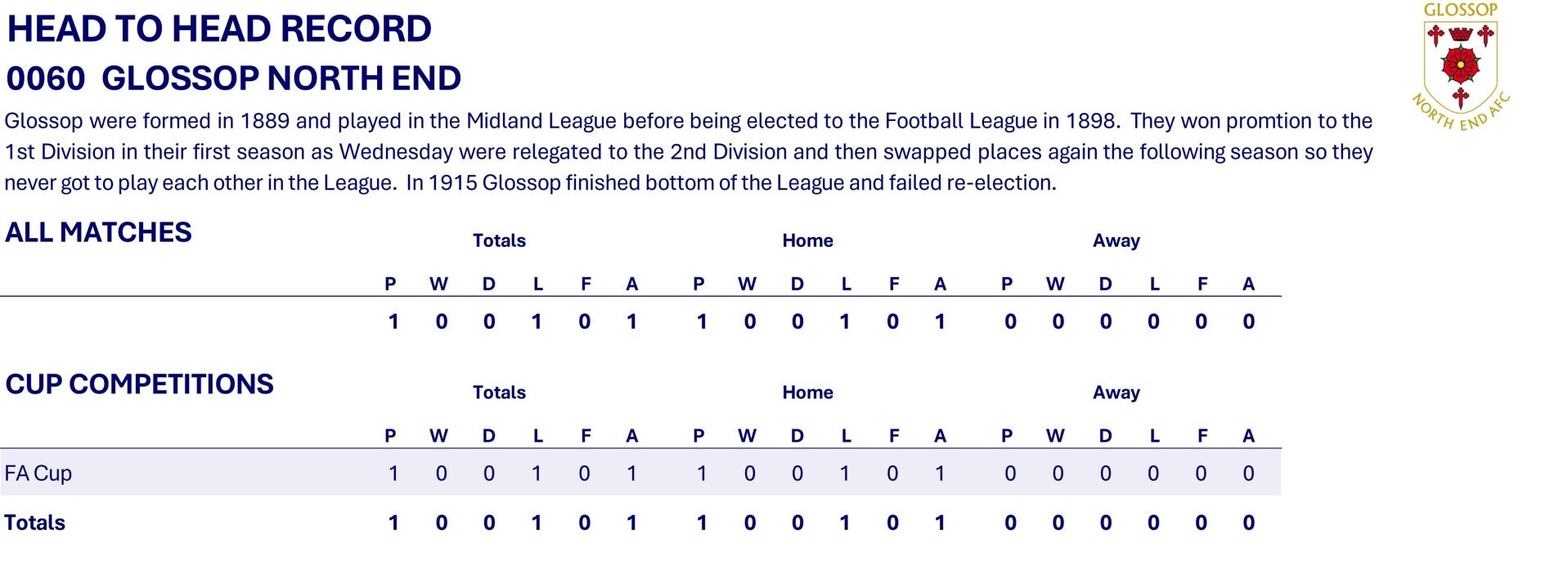 HEAD TO HEAD RECORD

0060 GLOSSOP NORTH END

GLOSSOP NORTH END AFC

Glossop were formed in 1889 and played in the Midland League before being elected to the Football League in 1898. They won promtion to the 1st Division in their first season as Wednesday were relegated to the 2nd Division and then swapped places again the following season so they never got to play each other in the League. In 1915 Glossop finished bottom of the League and failed re-election.

ALL MATCHES

| | Totals | | | | | | Home | | | | | | Away | | | | | |
|---|---|---|---|---|---|---|---|---|---|---|---|---|---|---|---|---|---|---|
| | P | W | D | L | F | A | P | W | D | L | F | A | P | W | D | L | F | A |
| | 1 | 0 | 0 | 1 | 0 | 1 | 1 | 0 | 0 | 1 | 0 | 1 | 0 | 0 | 0 | 0 | 0 | 0 |

CUP COMPETITIONS

| | Totals | | | | | | Home | | | | | | Away | | | | | |
|---|---|---|---|---|---|---|---|---|---|---|---|---|---|---|---|---|---|---|
| | P | W | D | L | F | A | P | W | D | L | F | A | P | W | D | L | F | A |
| FA Cup | 1 | 0 | 0 | 1 | 0 | 1 | 1 | 0 | 0 | 1 | 0 | 1 | 0 | 0 | 0 | 0 | 0 | 0 |
| Totals | 1 | 0 | 0 | 1 | 0 | 1 | 1 | 0 | 0 | 1 | 0 | 1 | 0 | 0 | 0 | 0 | 0 | 0 |